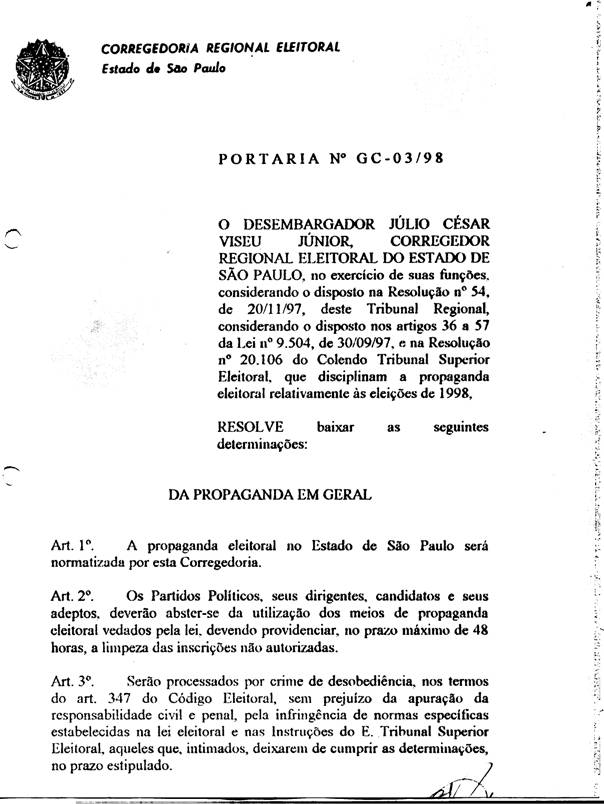 CORREGEDORIA REGIONAL ELEITORAL
Estado de São Paulo

PORTARIA Nº GC-03/98

O DESEMBARGADOR JÚLIO CÉSAR VISEU JÚNIOR, CORREGEDOR REGIONAL ELEITORAL DO ESTADO DE SÃO PAULO, no exercício de suas funções, considerando o disposto na Resolução nº 54, de 20/11/97, deste Tribunal Regional, considerando o disposto nos artigos 36 a 57 da Lei nº 9.504, de 30/09/97, e na Resolução nº 20.106 do Colendo Tribunal Superior Eleitoral, que disciplinam a propaganda eleitoral relativamente às eleições de 1998,

RESOLVE baixar as seguintes determinações:

DA PROPAGANDA EM GERAL

Art. 1º. A propaganda eleitoral no Estado de São Paulo será normatizada por esta Corregedoria.

Art. 2º. Os Partidos Políticos, seus dirigentes, candidatos e seus adeptos, deverão abster-se da utilização dos meios de propaganda eleitoral vedados pela lei, devendo providenciar, no prazo máximo de 48 horas, a limpeza das inscrições não autorizadas.

Art. 3º. Serão processados por crime de desobediência, nos termos do art. 347 do Código Eleitoral, sem prejuízo da apuração da responsabilidade civil e penal, pela infringência de normas específicas estabelecidas na lei eleitoral e nas Instruções do E. Tribunal Superior Eleitoral, aqueles que, intimados, deixarem de cumprir as determinações, no prazo estipulado.